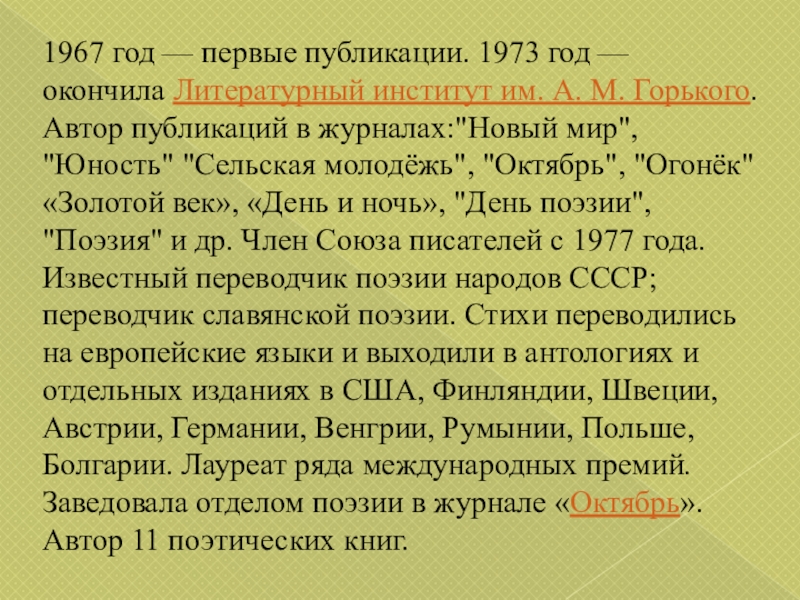 1967 год — первые публикации. 1973 год — окончила Литературный институт им. А. М. Горького. Автор публикаций в журналах:"Новый мир", "Юность" "Сельская молодёжь", "Октябрь", "Огонёк" «Золотой век», «День и ночь», "День поэзии", "Поэзия" и др. Член Союза писателей с 1977 года. Известный переводчик поэзии народов СССР; переводчик славянской поэзии. Стихи переводились на европейские языки и выходили в антологиях и отдельных изданиях в США, Финляндии, Швеции, Австрии, Германии, Венгрии, Румынии, Польше, Болгарии. Лауреат ряда международных премий. Заведовала отделом поэзии в журнале «Октябрь». Автор 11 поэтических книг.